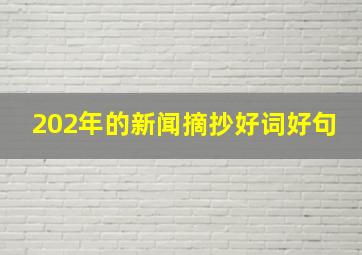 202年的新闻摘抄好词好句